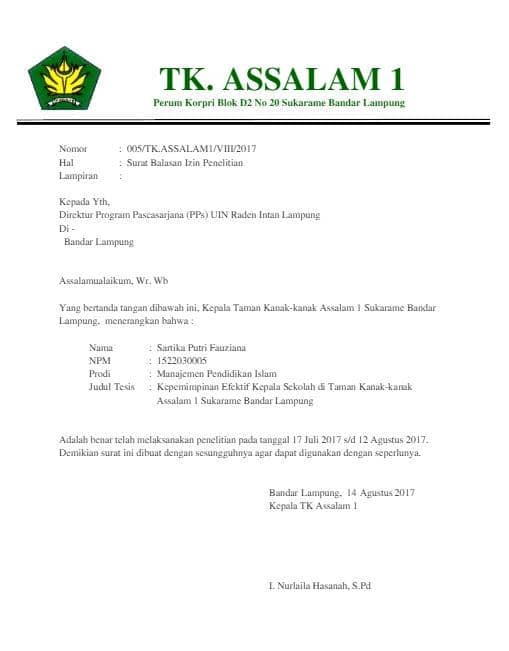 TK. ASSALAM 1
Perum Korpri Blok D2 No 20 Sukarame Bandar Lampung

Nomor : 005/TK.ASSALAM1/VIII/2017
Hal : Surat Balasan Izin Penelitian
Lampiran :

Kepada Yth,
Direktur Program Pascasarjana (PPs) UIN Raden Intan Lampung
Di -
Bandar Lampung

Assalamualaikum, Wr. Wb

Yang bertanda tangan dibawah ini, Kepala Taman Kanak-kanak Assalam 1 Sukarame Bandar Lampung, menerangkan bahwa :

Nama : Sartika Putri Fauziana
NPM : 1522030005
Prodi : Manajemen Pendidikan Islam
Judul Tesis : Kepemimpinan Efektif Kepala Sekolah di Taman Kanak-kanak Assalam 1 Sukarame Bandar Lampung

Adalah benar telah melaksanakan penelitian pada tanggal 17 Juli 2017 s/d 12 Agustus 2017. Demikian surat ini dibuat dengan sesungguhnya agar dapat digunakan dengan seperlunya.

Bandar Lampung, 14 Agustus 2017
Kepala TK Assalam 1

I. Nurlaila Hasanah, S.Pd